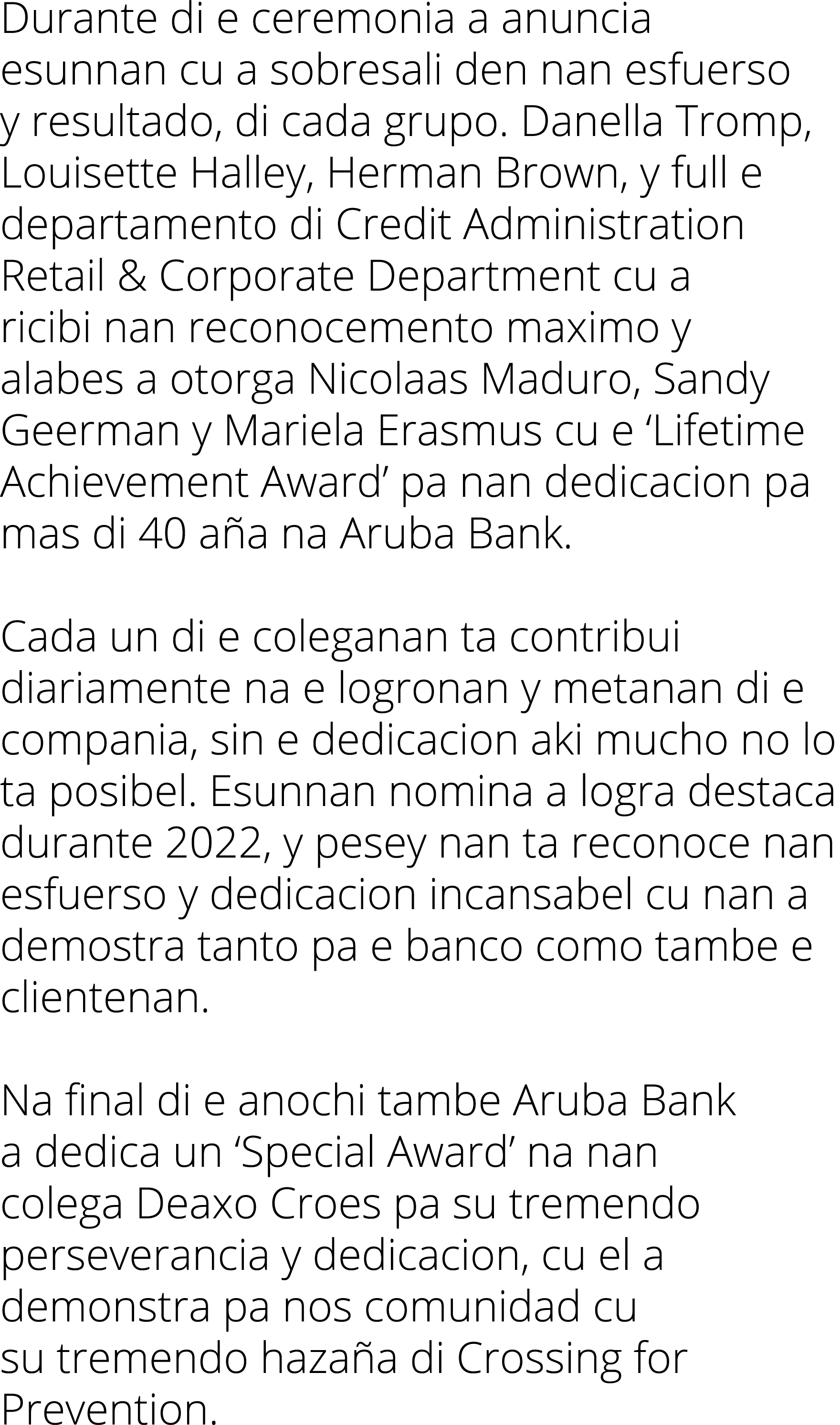 Durante di e ceremonia a anuncia esunnan cu a sobresali den nan esfuerso y resultado, di cada grupo. Danella Tromp, Louisette Halley, Herman Brown, y full e departamento di Credit Administration Retail & Corporate Department cu a ricibi nan reconocemento maximo y alabes a otorga Nicolaas Maduro, Sandy Geerman y Mariela Erasmus cu e ‘Lifetime Achievement Award’ pa nan dedicacion pa mas di 40 aña na Aruba Bank.

Cada un di e coleganan ta contribui diariamente na e logronan y metanan di e compania, sin e dedicacion aki mucho no lo ta posibel. Esunnan nomina a logra destaca durante 2022, y pesey nan ta reconoce nan esfuerso y dedicacion incansabel cu nan a demostra tanto pa e banco como tambe e clientenan.

Na final di e anochi tambe Aruba Bank a dedica un ‘Special Award’ na nan colega Deaxo Croes pa su tremendo perseverancia y dedicacion, cu el a demonstra pa nos comunidad cu su tremendo hazaña di Crossing for Prevention.